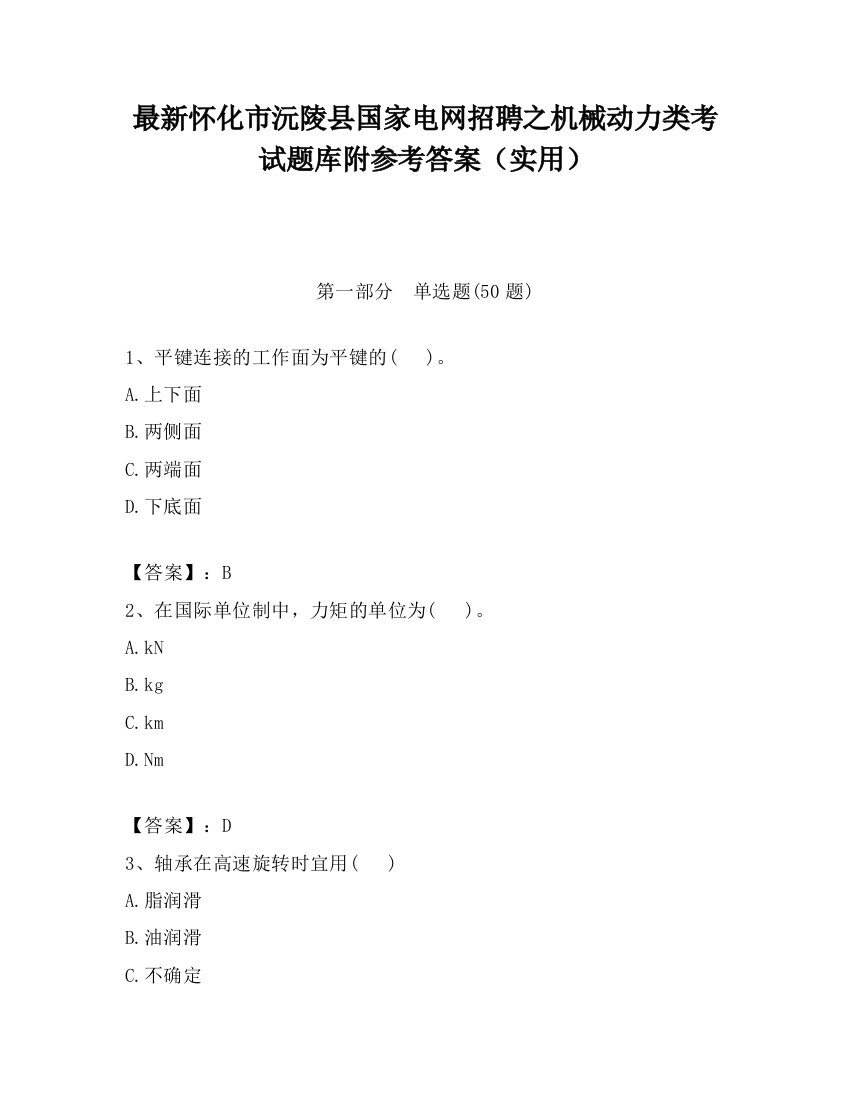 最新怀化市沅陵县国家电网招聘之机械动力类考试题库附参考答案（实用）

第一部分　单选题(50 题)

1、平键连接的工作面为平键的(　　)。

A.上下面

B.两侧面

C.两端面

D.下底面

【答案】：B

2、在国际单位制中，力矩的单位为(　　)。

A.kN

B.kg

C.km

D.Nm

【答案】：D

3、轴承在高速旋转时宜用(　　)

A.脂润滑

B.油润滑

C.不确定